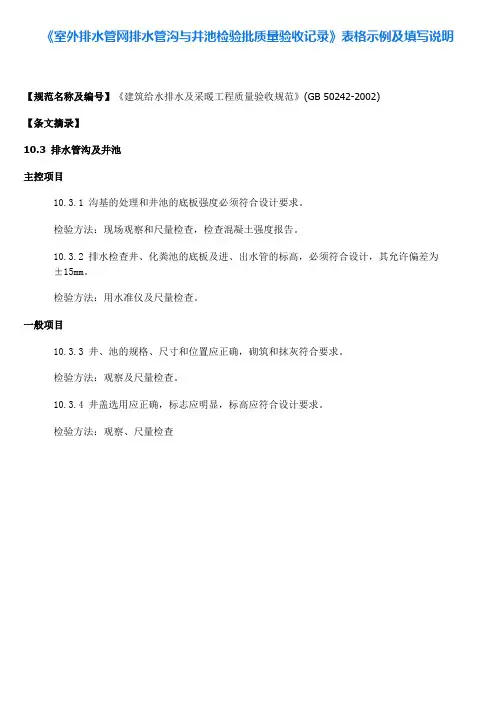 《室外排水管网排水管沟与井池检验批质量验收记录》表格示例及填写说明

【规范名称及编号】《建筑给水排水及采暖工程质量验收规范》(GB 50242-2002)

【条文摘录】

10.3 排水管沟及井池

主控项目

10.3.1 沟基的处理和井池的底板强度必须符合设计要求。

检验方法：现场观察和尺量检查，检查混凝土强度报告。

10.3.2 排水检查井、化粪池的底板及进、出水管的标高，必须符合设计，其允许偏差为±15mm。

检验方法：用水准仪及尺量检查。

一般项目

10.3.3 井、池的规格、尺寸和位置应正确，砌筑和抹灰符合要求。

检验方法：观察及尺量检查。

10.3.4 井盖选用应正确，标志应明显，标高应符合设计要求。

检验方法：观察、尺量检查